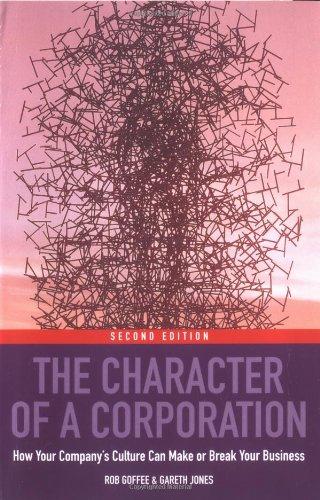 SECOND EDITION

THE CHARACTER OF A CORPORATION

How Your Company's Culture Can Make or Break Your Business

ROB GOFFEE & GARETH JONES